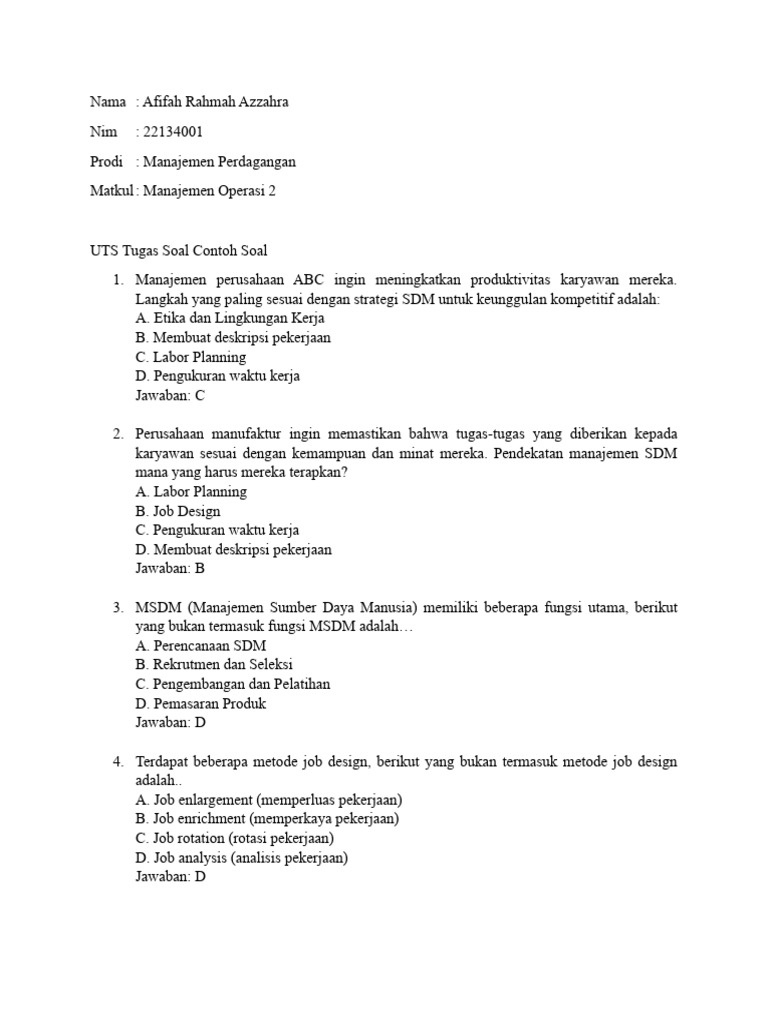 Nama : Afifah Rahmah Azzahra

Nim : 22134001

Prodi : Manajemen Perdagangan

Matkul : Manajemen Operasi 2

UTS Tugas Soal Contoh Soal

1. Manajemen perusahaan ABC ingin meningkatkan produktivitas karyawan mereka. Langkah yang paling sesuai dengan strategi SDM untuk keunggulan kompetitif adalah:
A. Etika dan Lingkungan Kerja
B. Membuat deskripsi pekerjaan
C. Labor Planning
D. Pengukuran waktu kerja
Jawaban: C

2. Perusahaan manufaktur ingin memastikan bahwa tugas-tugas yang diberikan kepada karyawan sesuai dengan kemampuan dan minat mereka. Pendekatan manajemen SDM mana yang harus mereka terapkan?
A. Labor Planning
B. Job Design
C. Pengukuran waktu kerja
D. Membuat deskripsi pekerjaan
Jawaban: B

3. MSDM (Manajemen Sumber Daya Manusia) memiliki beberapa fungsi utama, berikut yang bukan termasuk fungsi MSDM adalah…
A. Perencanaan SDM
B. Rekrutmen dan Seleksi
C. Pengembangan dan Pelatihan
D. Pemasaran Produk
Jawaban: D

4. Terdapat beberapa metode job design, berikut yang bukan termasuk metode job design adalah..
A. Job enlargement (memperluas pekerjaan)
B. Job enrichment (memperkaya pekerjaan)
C. Job rotation (rotasi pekerjaan)
D. Job analysis (analisis pekerjaan)
Jawaban: D